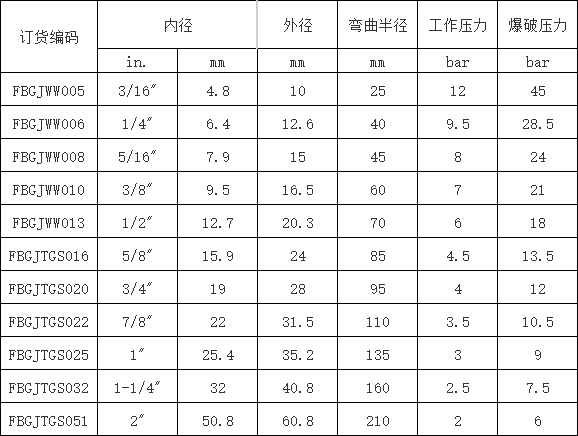 | 订货编码 | 内径 |  | 外径 | 弯曲半径 | 工作压力 | 爆破压力 |
|---|---|---|---|---|---|---|
|  | in. | mm | mm | mm | bar | bar |
| FBGJWW005 | 3/16″ | 4.8 | 10 | 25 | 12 | 45 |
| FBGJWW006 | 1/4″ | 6.4 | 12.6 | 40 | 9.5 | 28.5 |
| FBGJWW008 | 5/16″ | 7.9 | 15 | 45 | 8 | 24 |
| FBGJWW010 | 3/8″ | 9.5 | 16.5 | 60 | 7 | 21 |
| FBGJWW013 | 1/2″ | 12.7 | 20.3 | 70 | 6 | 18 |
| FBGJTGS016 | 5/8″ | 15.9 | 24 | 85 | 4.5 | 13.5 |
| FBGJTGS020 | 3/4″ | 19 | 28 | 95 | 4 | 12 |
| FBGJTGS022 | 7/8″ | 22 | 31.5 | 110 | 3.5 | 10.5 |
| FBGJTGS025 | 1″ | 25.4 | 35.2 | 135 | 3 | 9 |
| FBGJTGS032 | 1-1/4″ | 32 | 40.8 | 160 | 2.5 | 7.5 |
| FBGJTGS051 | 2″ | 50.8 | 60.8 | 210 | 2 | 6 |